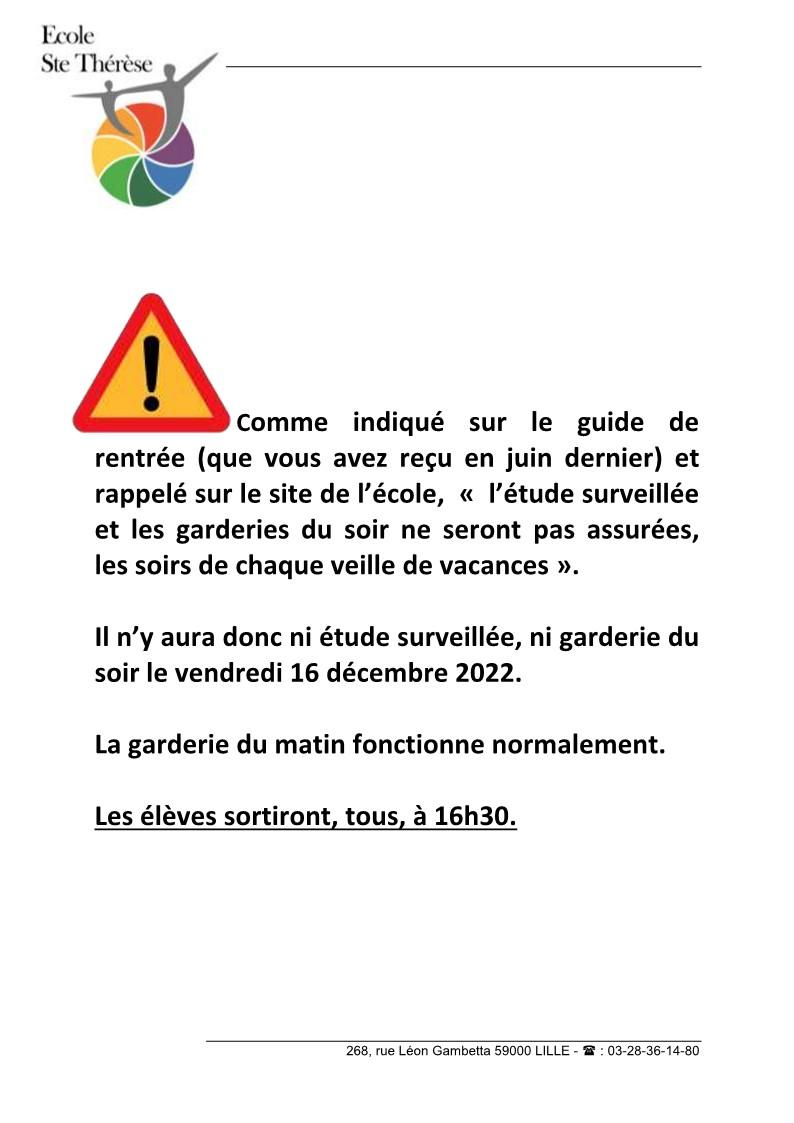 Ecole
Ste Thérèse

Comme indiqué sur le guide de rentrée (que vous avez reçu en juin dernier) et rappelé sur le site de l'école, « l'étude surveillée et les garderies du soir ne seront pas assurées, les soirs de chaque veille de vacances ».

Il n'y aura donc ni étude surveillée, ni garderie du soir le vendredi 16 décembre 2022.

La garderie du matin fonctionne normalement.

Les élèves sortiront, tous, à 16h30.

268, rue Léon Gambetta 59000 LILLE - ☎ : 03-28-36-14-80